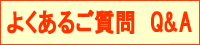 よくあるご質問　Q&A